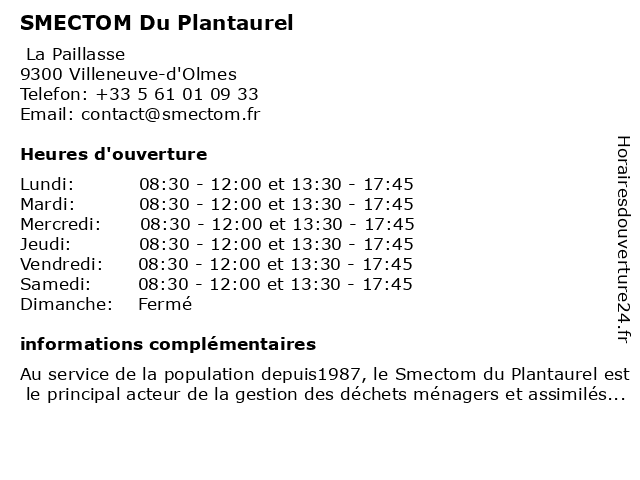 SMECTOM Du Plantaurel

La Paillasse
9300 Villeneuve-d'Olmes
Telefon: +33 5 61 01 09 33
Email: contact@smectom.fr

Heures d'ouverture

| | |
|---|---|
| Lundi: | 08:30 - 12:00 et 13:30 - 17:45 |
| Mardi: | 08:30 - 12:00 et 13:30 - 17:45 |
| Mercredi: | 08:30 - 12:00 et 13:30 - 17:45 |
| Jeudi: | 08:30 - 12:00 et 13:30 - 17:45 |
| Vendredi: | 08:30 - 12:00 et 13:30 - 17:45 |
| Samedi: | 08:30 - 12:00 et 13:30 - 17:45 |
| Dimanche: | Fermé |

informations complémentaires

Au service de la population depuis1987, le Smectom du Plantaurel est le principal acteur de la gestion des déchets ménagers et assimilés...

Horairesdouverture24.fr